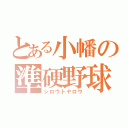 とある小幡の
準硬野球
シロウトヤロウ